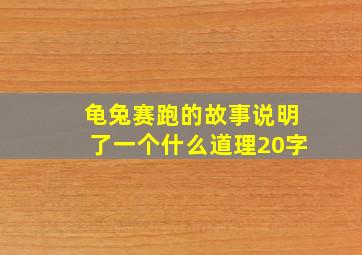 龟兔赛跑的故事说明了一个什么道理20字